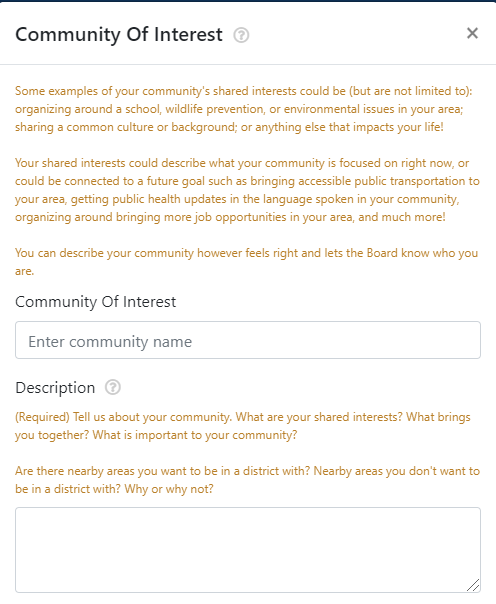 Community Of Interest ?

×

Some examples of your community's shared interests could be (but are not limited to): organizing around a school, wildlife prevention, or environmental issues in your area; sharing a common culture or background; or anything else that impacts your life!

Your shared interests could describe what your community is focused on right now, or could be connected to a future goal such as bringing accessible public transportation to your area, getting public health updates in the language spoken in your community, organizing around bringing more job opportunities in your area, and much more!

You can describe your community however feels right and lets the Board know who you are.

Community Of Interest

Enter community name

Description ?

(Required) Tell us about your community. What are your shared interests? What brings you together? What is important to your community?

Are there nearby areas you want to be in a district with? Nearby areas you don't want to be in a district with? Why or why not?